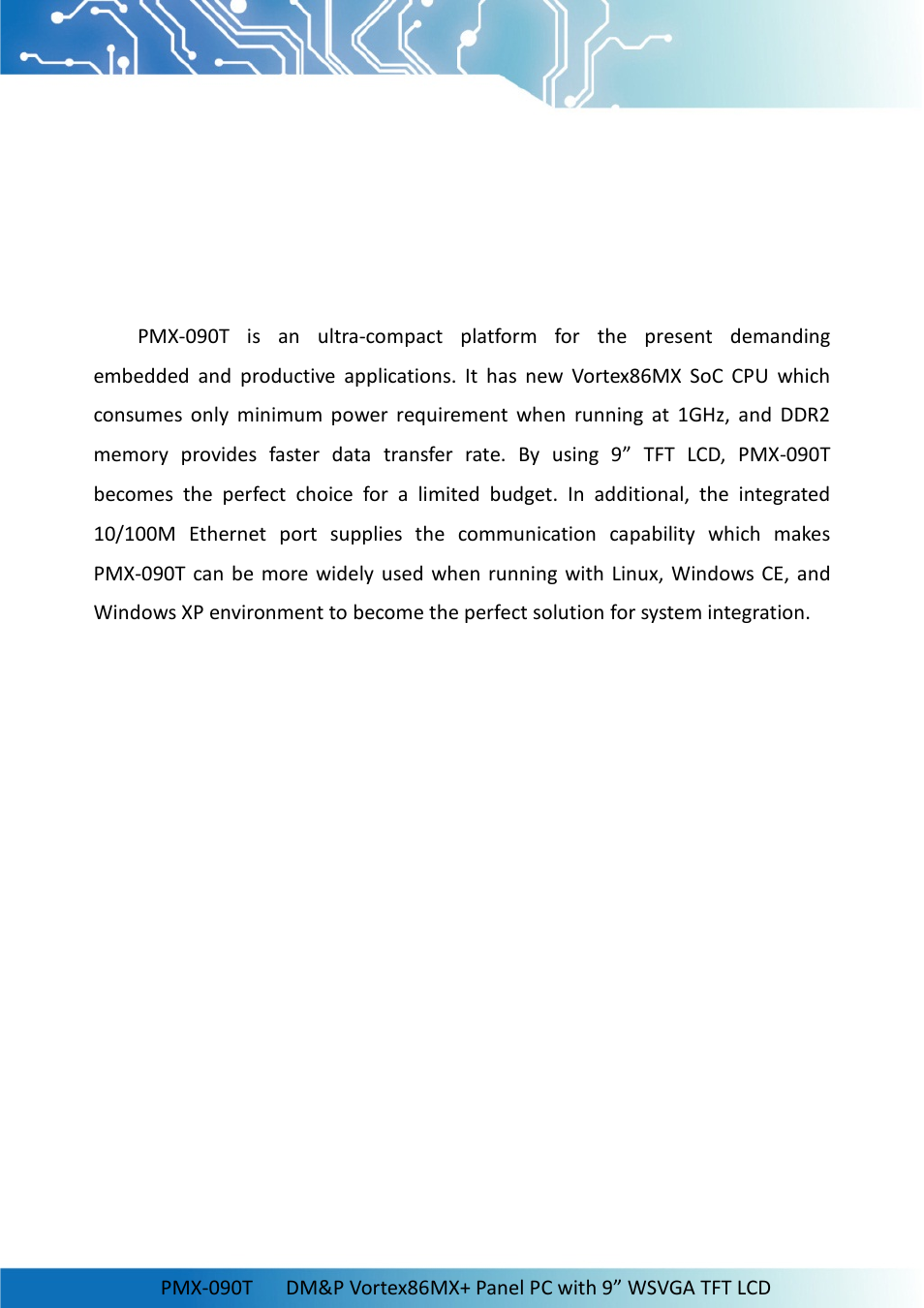 PMX-090T is an ultra-compact platform for the present demanding embedded and productive applications. It has new Vortex86MX SoC CPU which consumes only minimum power requirement when running at 1GHz, and DDR2 memory provides faster data transfer rate. By using 9” TFT LCD, PMX-090T becomes the perfect choice for a limited budget. In additional, the integrated 10/100M Ethernet port supplies the communication capability which makes PMX-090T can be more widely used when running with Linux, Windows CE, and Windows XP environment to become the perfect solution for system integration.

PMX-090T DM&P Vortex86MX+ Panel PC with 9” WSVGA TFT LCD